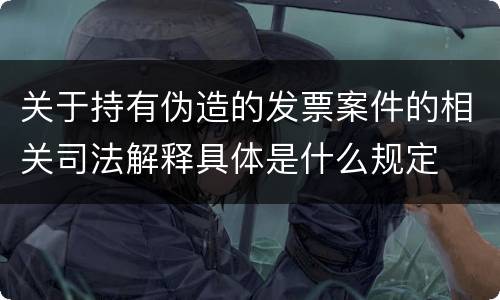 关于持有伪造的发票案件的相关司法解释具体是什么规定